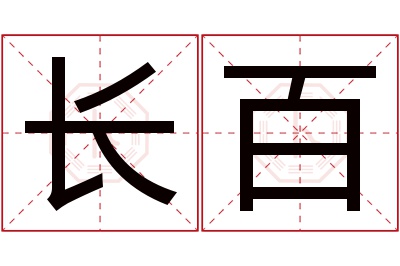 长百